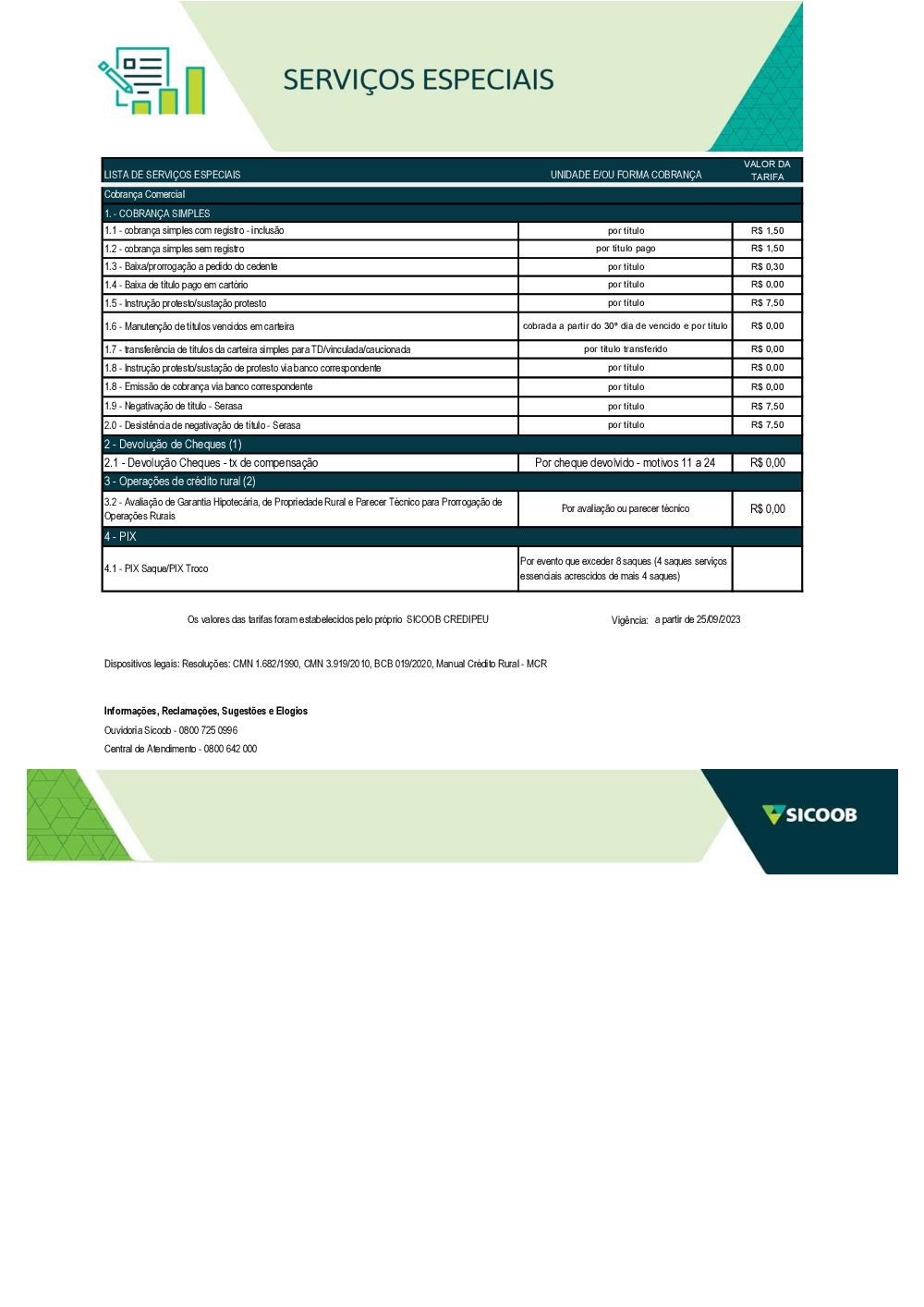 SERVIÇOS ESPECIAIS

| LISTA DE SERVIÇOS ESPECIAIS | UNIDADE E/OU FORMA COBRANÇA | VALOR DA TARIFA |
|---|---|---|
| Cobrança Comercial | | |
| 1. - COBRANÇA SIMPLES | | |
| 1.1 - cobrança simples com registro - inclusão | por título | R$ 1,50 |
| 1.2 - cobrança simples sem registro | por título pago | R$ 1,50 |
| 1.3 - Baixa/prorrogação a pedido do cedente | por título | R$ 0,30 |
| 1.4 - Baixa de título pago em cartório | por título | R$ 0,00 |
| 1.5 - Instrução protesto/sustação protesto | por título | R$ 7,50 |
| 1.6 - Manutenção de títulos vencidos em carteira | cobrada a partir do 30º dia de vencido e por título | R$ 0,00 |
| 1.7 - transferência de títulos da carteira simples para TD/vinculada/caucionada | por título transferido | R$ 0,00 |
| 1.8 - Instrução protesto/sustação de protesto via banco correspondente | por título | R$ 0,00 |
| 1.8 - Emissão de cobrança via banco correspondente | por título | R$ 0,00 |
| 1.9 - Negativação de título - Serasa | por título | R$ 7,50 |
| 2.0 - Desistência de negativação de título - Serasa | por título | R$ 7,50 |
| 2 - Devolução de Cheques (1) | | |
| 2.1 - Devolução Cheques - tx de compensação | Por cheque devolvido - motivos 11 a 24 | R$ 0,00 |
| 3 - Operações de crédito rural (2) | | |
| 3.2 - Avaliação de Garantia Hipotecária, de Propriedade Rural e Parecer Técnico para Prorrogação de Operações Rurais | Por avaliação ou parecer técnico | R$ 0,00 |
| 4 - PIX | | |
| 4.1 - PIX Saque/PIX Troco | Por evento que exceder 8 saques (4 saques serviços essenciais acrescidos de mais 4 saques) | |

Os valores das tarifas foram estabelecidos pelo próprio SICOOB CREDIPEU

Vigência: a partir de 25/09/2023

Dispositivos legais: Resoluções: CMN 1.682/1990, CMN 3.919/2010, BCB 019/2020, Manual Crédito Rural - MCR

Informações, Reclamações, Sugestões e Elogios
Ouvidoria Sicoob - 0800 725 0996
Central de Atendimento - 0800 642 000

SICOOB